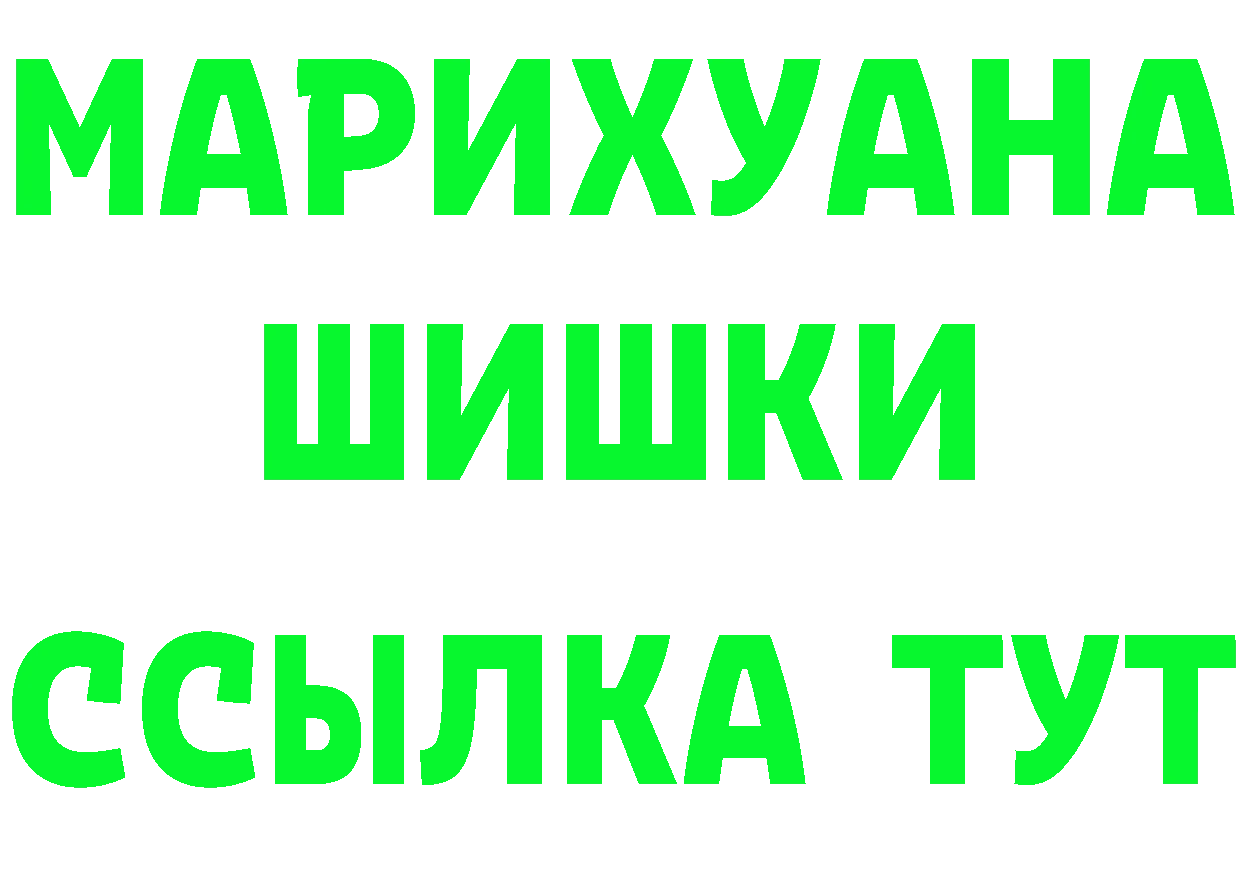 МАРИХУАНА
ШИШКИ
ССЫЛКА ТУТ